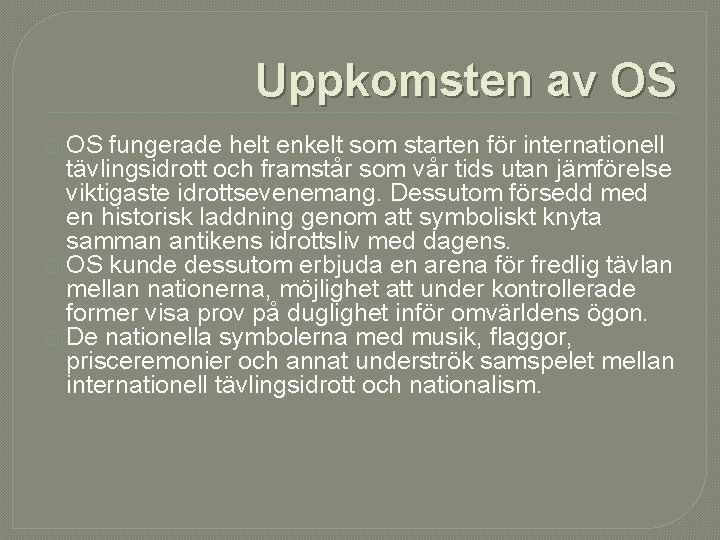 Uppkomsten av OS

OS fungerade helt enkelt som starten för internationell tävlingsidrott och framstår som vår tids utan jämförelse viktigaste idrottsevenemang. Dessutom försedd med en historisk laddning genom att symboliskt knyta samman antikens idrottsliv med dagens.

OS kunde dessutom erbjuda en arena för fredlig tävlan mellan nationerna, möjlighet att under kontrollerade former visa prov på duglighet inför omvärldens ögon.

De nationella symbolerna med musik, flaggor, prisceremonier och annat underströk samspelet mellan internationell tävlingsidrott och nationalism.